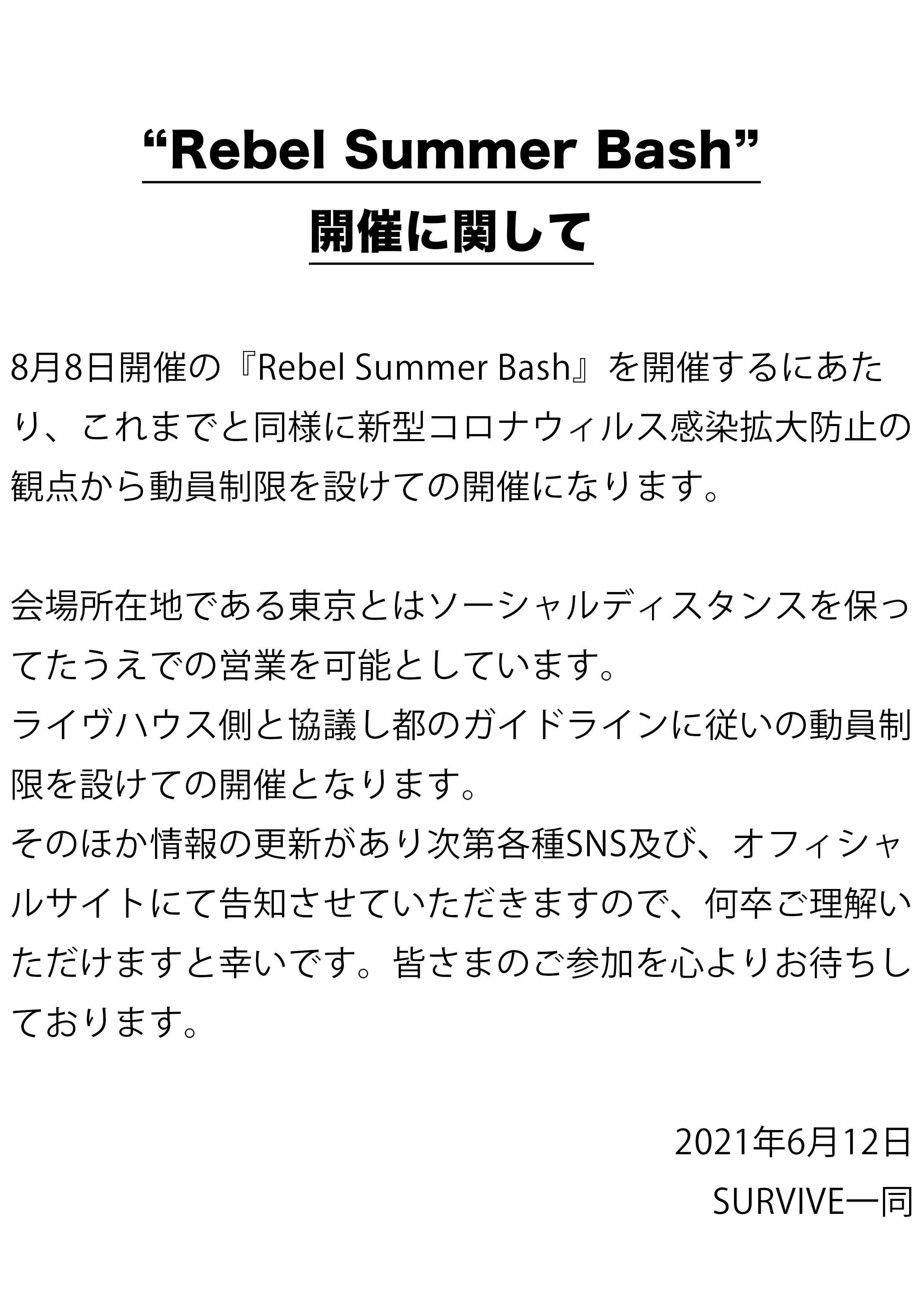 "Rebel Summer Bash"

開催に関して

8月8日開催の『Rebel Summer Bash』を開催するにあたり、これまでと同様に新型コロナウィルス感染拡大防止の観点から動員制限を設けての開催になります。

会場所在地である東京とはソーシャルディスタンスを保ってたうえでの営業を可能としています。

ライヴハウス側と協議し都のガイドラインに従いの動員制限を設けての開催となります。

そのほか情報の更新があり次第各種SNS及び、オフィシャルサイトにて告知させていただきますので、何卒ご理解いただけますと幸いです。皆さまのご参加を心よりお待ちしております。

2021年6月12日
SURVIVE一同